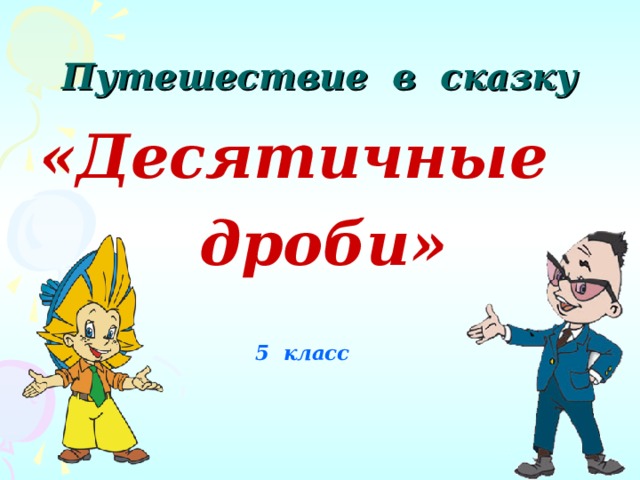 Путешествие в сказку

«Десятичные дроби»

5 класс